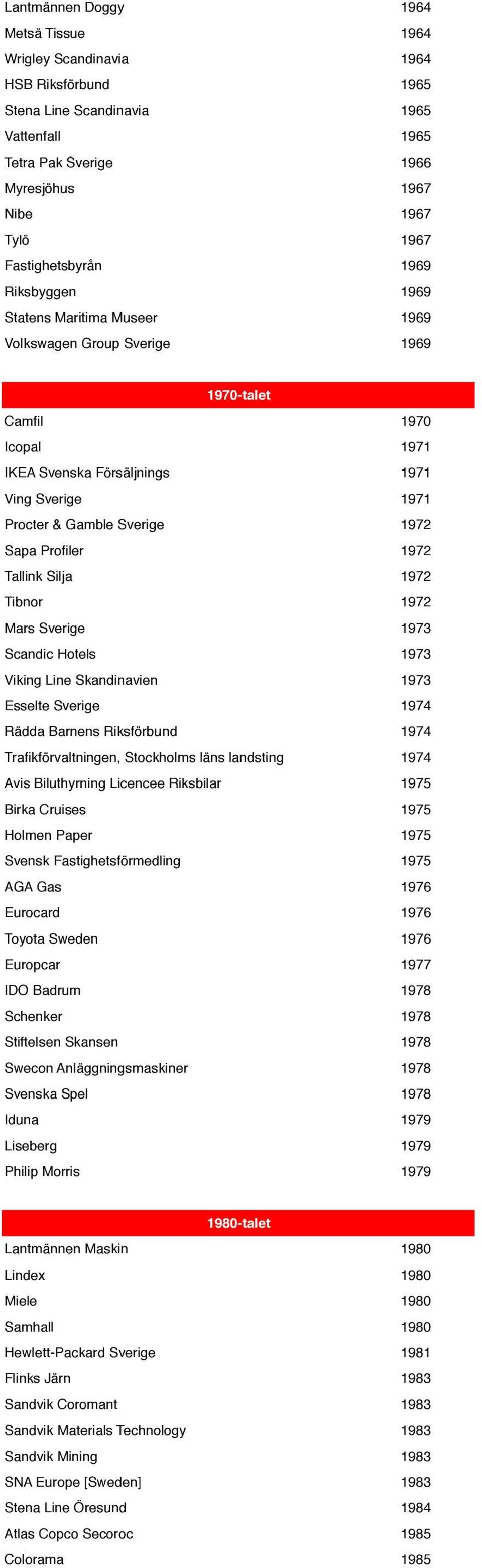 | | |
|---|---|
| Lantmännen Doggy | 1964 |
| Metsä Tissue | 1964 |
| Wrigley Scandinavia | 1964 |
| HSB Riksförbund | 1965 |
| Stena Line Scandinavia | 1965 |
| Vattenfall | 1965 |
| Tetra Pak Sverige | 1966 |
| Myresjöhus | 1967 |
| Nibe | 1967 |
| Tylö | 1967 |
| Fastighetsbyrån | 1969 |
| Riksbyggen | 1969 |
| Statens Maritima Museer | 1969 |
| Volkswagen Group Sverige | 1969 |

1970-talet

| | |
|---|---|
| Camfil | 1970 |
| Icopal | 1971 |
| IKEA Svenska Försäljnings | 1971 |
| Ving Sverige | 1971 |
| Procter & Gamble Sverige | 1972 |
| Sapa Profiler | 1972 |
| Tallink Silja | 1972 |
| Tibnor | 1972 |
| Mars Sverige | 1973 |
| Scandic Hotels | 1973 |
| Viking Line Skandinavien | 1973 |
| Esselte Sverige | 1974 |
| Rädda Barnens Riksförbund | 1974 |
| Trafikförvaltningen, Stockholms läns landsting | 1974 |
| Avis Biluthyrning Licencee Riksbilar | 1975 |
| Birka Cruises | 1975 |
| Holmen Paper | 1975 |
| Svensk Fastighetsförmedling | 1975 |
| AGA Gas | 1976 |
| Eurocard | 1976 |
| Toyota Sweden | 1976 |
| Europcar | 1977 |
| IDO Badrum | 1978 |
| Schenker | 1978 |
| Stiftelsen Skansen | 1978 |
| Swecon Anläggningsmaskiner | 1978 |
| Svenska Spel | 1978 |
| Iduna | 1979 |
| Liseberg | 1979 |
| Philip Morris | 1979 |

1980-talet

| | |
|---|---|
| Lantmännen Maskin | 1980 |
| Lindex | 1980 |
| Miele | 1980 |
| Samhall | 1980 |
| Hewlett-Packard Sverige | 1981 |
| Flinks Järn | 1983 |
| Sandvik Coromant | 1983 |
| Sandvik Materials Technology | 1983 |
| Sandvik Mining | 1983 |
| SNA Europe [Sweden] | 1983 |
| Stena Line Öresund | 1984 |
| Atlas Copco Secoroc | 1985 |
| Colorama | 1985 |